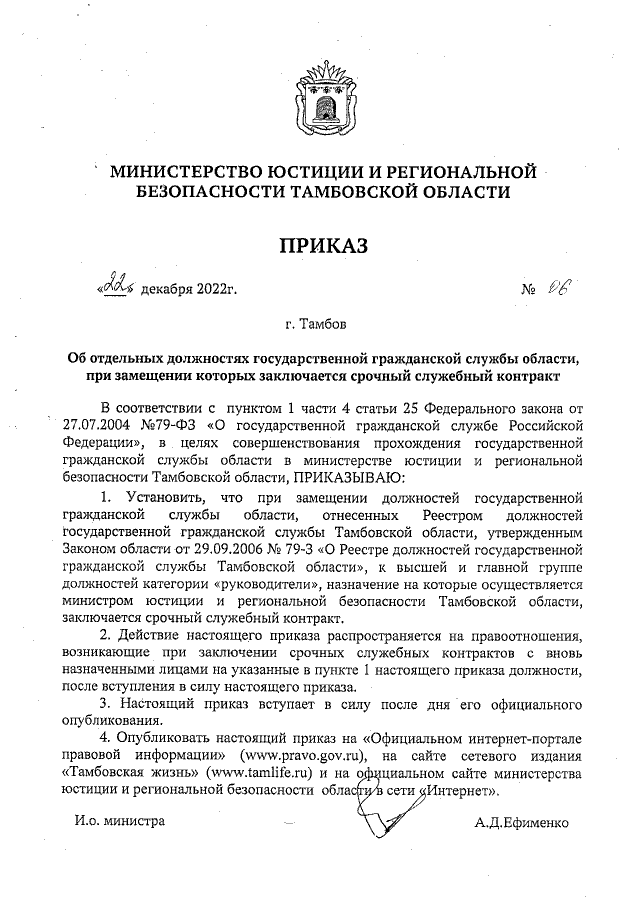 МИНИСТЕРСТВО ЮСТИЦИИ И РЕГИОНАЛЬНОЙ БЕЗОПАСНОСТИ ТАМБОВСКОЙ ОБЛАСТИ

ПРИКАЗ

«22» декабря 2022г. № 06

г. Тамбов

Об отдельных должностях государственной гражданской службы области, при замещении которых заключается срочный служебный контракт

В соответствии с пунктом 1 части 4 статьи 25 Федерального закона от 27.07.2004 №79-ФЗ «О государственной гражданской службе Российской Федерации», в целях совершенствования прохождения государственной гражданской службы области в министерстве юстиции и региональной безопасности Тамбовской области, ПРИКАЗЫВАЮ:

1. Установить, что при замещении должностей государственной гражданской службы области, отнесенных Реестром должностей государственной гражданской службы Тамбовской области, утвержденным Законом области от 29.09.2006 № 79-З «О Реестре должностей государственной гражданской службы Тамбовской области», к высшей и главной группе должностей категории «руководители», назначение на которые осуществляется министром юстиции и региональной безопасности Тамбовской области, заключается срочный служебный контракт.

2. Действие настоящего приказа распространяется на правоотношения, возникающие при заключении срочных служебных контрактов с вновь назначенными лицами на указанные в пункте 1 настоящего приказа должности, после вступления в силу настоящего приказа.

3. Настоящий приказ вступает в силу после дня его официального опубликования.

4. Опубликовать настоящий приказ на «Официальном интернет-портале правовой информации» (www.pravo.gov.ru), на сайте сетевого издания «Тамбовская жизнь» (www.tamlife.ru) и на официальном сайте министерства юстиции и региональной безопасности области в сети «Интернет».

И.о. министра А.Д.Ефименко